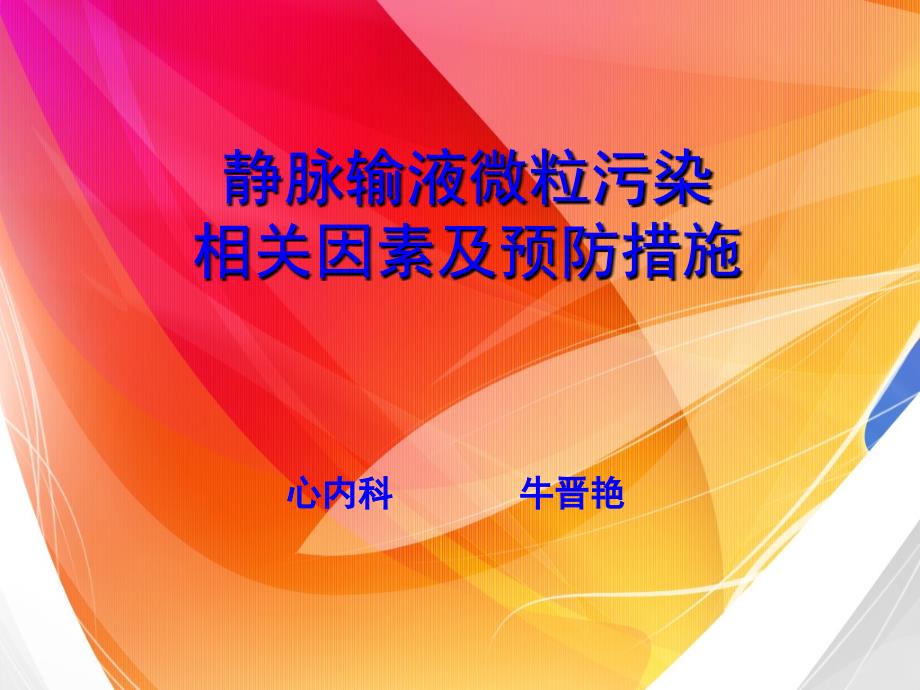 静脉输液微粒污染
相关因素及预防措施

心内科 牛晋艳